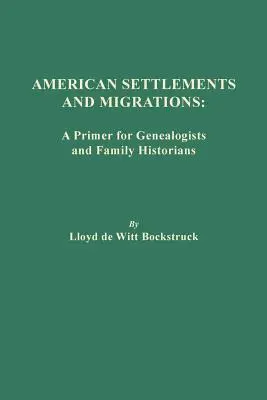 AMERICAN SETTLEMENTS AND MIGRATIONS:

A Primer for Genealogists and Family Historians

By

Lloyd de Witt Bockstruck